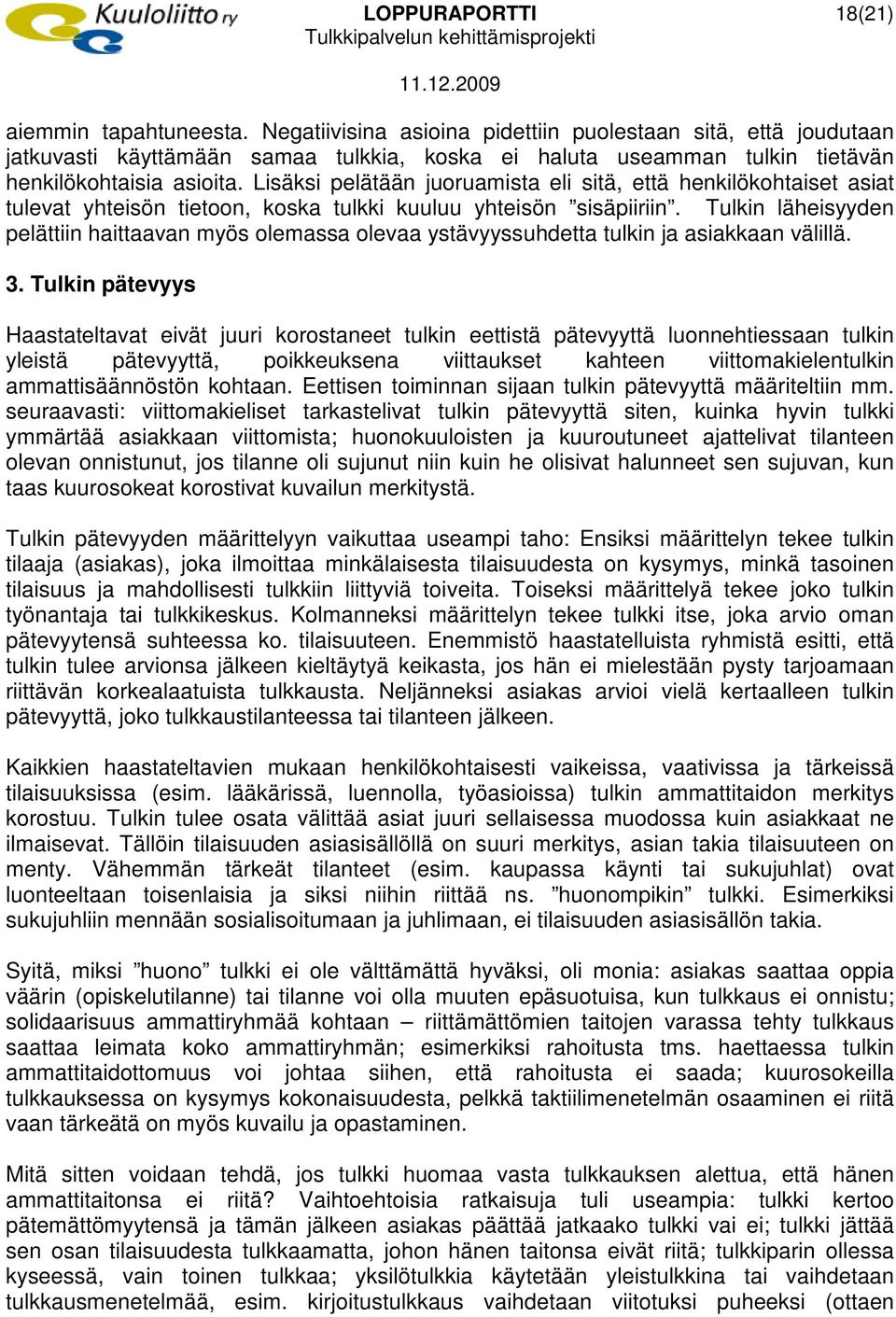 Kuuloliitto ry

LOPPURAPORTTI
Tulkkipalvelun kehittämisprojekti

18(21)

11.12.2009

aiemmin tapahtuneesta. Negatiivisina asioina pidettiin puolestaan sitä, että joudutaan jatkuvasti käyttämään samaa tulkkia, koska ei haluta useamman tulkin tietävän henkilökohtaisia asioita. Lisäksi pelätään juoruamista eli sitä, että henkilökohtaiset asiat tulevat yhteisön tietoon, koska tulkki kuuluu yhteisön ”sisäpiiriin”. Tulkin läheisyyden pelättiin haittaavan myös olemassa olevaa ystävyyssuhdetta tulkin ja asiakkaan välillä.

3. Tulkin pätevyys

Haastateltavat eivät juuri korostaneet tulkin eettistä pätevyyttä luonnehtiessaan tulkin yleistä pätevyyttä, poikkeuksena viittaukset kahteen viittomakielentulkin ammattisäännöstön kohtaan. Eettisen toiminnan sijaan tulkin pätevyyttä määriteltiin mm. seuraavasti: viittomakieliset tarkastelivat tulkin pätevyyttä siten, kuinka hyvin tulkki ymmärtää asiakkaan viittomista; huonokuuloisten ja kuuroutuneet ajattelivat tilanteen olevan onnistunut, jos tilanne oli sujunut niin kuin he olisivat halunneet sen sujuvan, kun taas kuurosokeat korostivat kuvailun merkitystä.

Tulkin pätevyyden määrittelyyn vaikuttaa useampi taho: Ensiksi määrittelyn tekee tulkin tilaaja (asiakas), joka ilmoittaa minkälaisesta tilaisuudesta on kysymys, minkä tasoinen tilaisuus ja mahdollisesti tulkkiin liittyviä toiveita. Toiseksi määrittelyä tekee joko tulkin työnantaja tai tulkkikeskus. Kolmanneksi määrittelyn tekee tulkki itse, joka arvio oman pätevyytensä suhteessa ko. tilaisuuteen. Enemmistö haastatelluista ryhmistä esitti, että tulkin tulee arvionsa jälkeen kieltäytyä keikasta, jos hän ei mielestään pysty tarjoamaan riittävän korkealaatuista tulkkausta. Neljänneksi asiakas arvioi vielä kertaalleen tulkin pätevyyttä, joko tulkkaustilanteessa tai tilanteen jälkeen.

Kaikkien haastateltavien mukaan henkilökohtaisesti vaikeissa, vaativissa ja tärkeissä tilaisuuksissa (esim. lääkärissä, luennolla, työasioissa) tulkin ammattitaidon merkitys korostuu. Tulkin tulee osata välittää asiat juuri sellaisessa muodossa kuin asiakkaat ne ilmaisevat. Tällöin tilaisuuden asiasisällöllä on suuri merkitys, asian takia tilaisuuteen on menty. Vähemmän tärkeät tilanteet (esim. kaupassa käynti tai sukujuhlat) ovat luonteeltaan toisenlaisia ja siksi niihin riittää ns. ”huonompikin” tulkki. Esimerkiksi sukujuhliin mennään sosialisoitumaan ja juhlimaan, ei tilaisuuden asiasisällön takia.

Syitä, miksi ”huono” tulkki ei ole välttämättä hyväksi, oli monia: asiakas saattaa oppia väärin (opiskelutilanne) tai tilanne voi olla muuten epäsuotuisa, kun tulkkaus ei onnistu; solidaarisuus ammattiryhmää kohtaan – riittämättömien taitojen varassa tehty tulkkaus saattaa leimata koko ammattiryhmän; esimerkiksi rahoitusta tms. haettaessa tulkin ammattitaidottomuus voi johtaa siihen, että rahoitusta ei saada; kuurosokeilla tulkkauksessa on kysymys kokonaisuudesta, pelkkä taktiilimenetelmän osaaminen ei riitä vaan tärkeätä on myös kuvailu ja opastaminen.

Mitä sitten voidaan tehdä, jos tulkki huomaa vasta tulkkauksen alettua, että hänen ammattitaitonsa ei riitä? Vaihtoehtoisia ratkaisuja tuli useampia: tulkki kertoo pätemättömyytensä ja tämän jälkeen asiakas päättää jatkaako tulkki vai ei; tulkki jättää sen osan tilaisuudesta tulkkaamatta, johon hänen taitonsa eivät riitä; tulkkiparin ollessa kyseessä, vain toinen tulkkaa; yksilötulkkia käytetään yleistulkkina tai vaihdetaan tulkkausmenetelmää, esim. kirjoitustulkkaus vaihdetaan viitotuksi puheeksi (ottaen